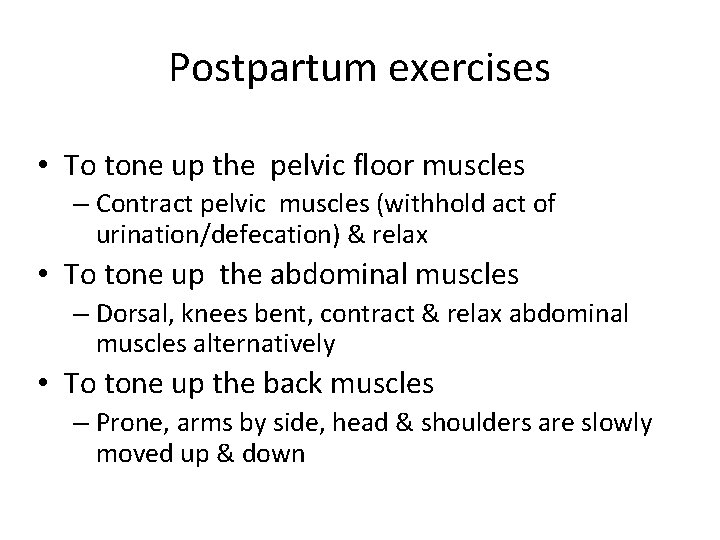 Postpartum exercises

• To tone up the pelvic floor muscles
– Contract pelvic muscles (withhold act of urination/defecation) & relax
• To tone up the abdominal muscles
– Dorsal, knees bent, contract & relax abdominal muscles alternatively
• To tone up the back muscles
– Prone, arms by side, head & shoulders are slowly moved up & down